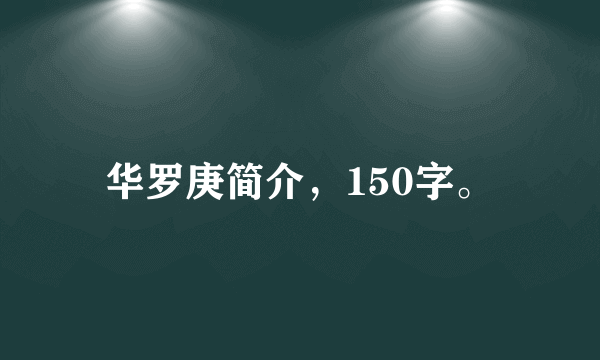 华罗庚简介，150字。